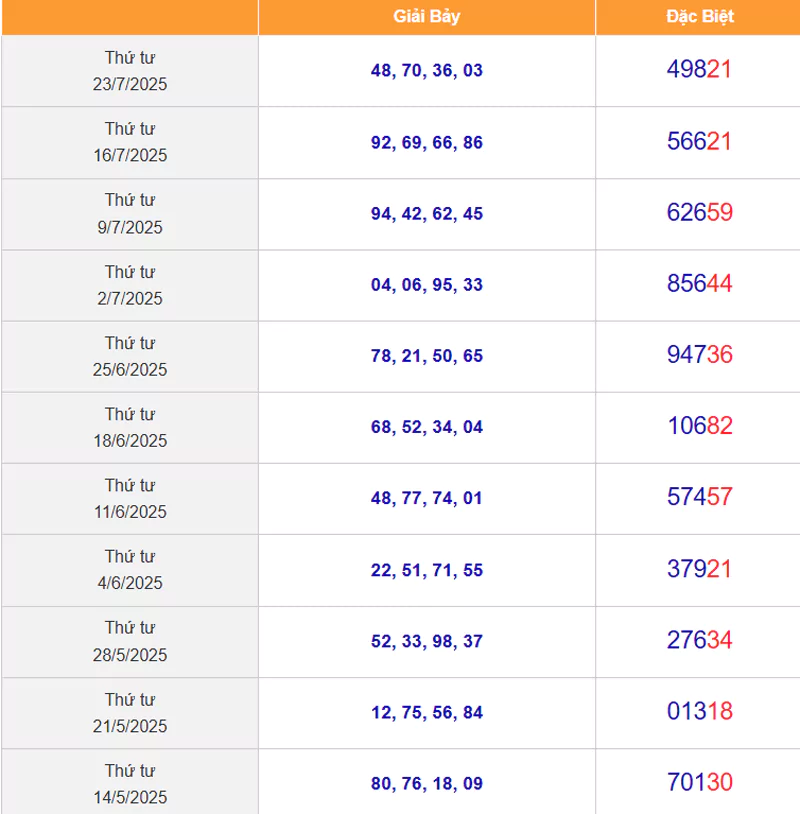 | | Giải Bảy | Đặc Biệt |
|---|---|---|
| Thứ tư 23/7/2025 | 48, 70, 36, 03 | 49821 |
| Thứ tư 16/7/2025 | 92, 69, 66, 86 | 56621 |
| Thứ tư 9/7/2025 | 94, 42, 62, 45 | 62659 |
| Thứ tư 2/7/2025 | 04, 06, 95, 33 | 85644 |
| Thứ tư 25/6/2025 | 78, 21, 50, 65 | 94736 |
| Thứ tư 18/6/2025 | 68, 52, 34, 04 | 10682 |
| Thứ tư 11/6/2025 | 48, 77, 74, 01 | 57457 |
| Thứ tư 4/6/2025 | 22, 51, 71, 55 | 37921 |
| Thứ tư 28/5/2025 | 52, 33, 98, 37 | 27634 |
| Thứ tư 21/5/2025 | 12, 75, 56, 84 | 01318 |
| Thứ tư 14/5/2025 | 80, 76, 18, 09 | 70130 |